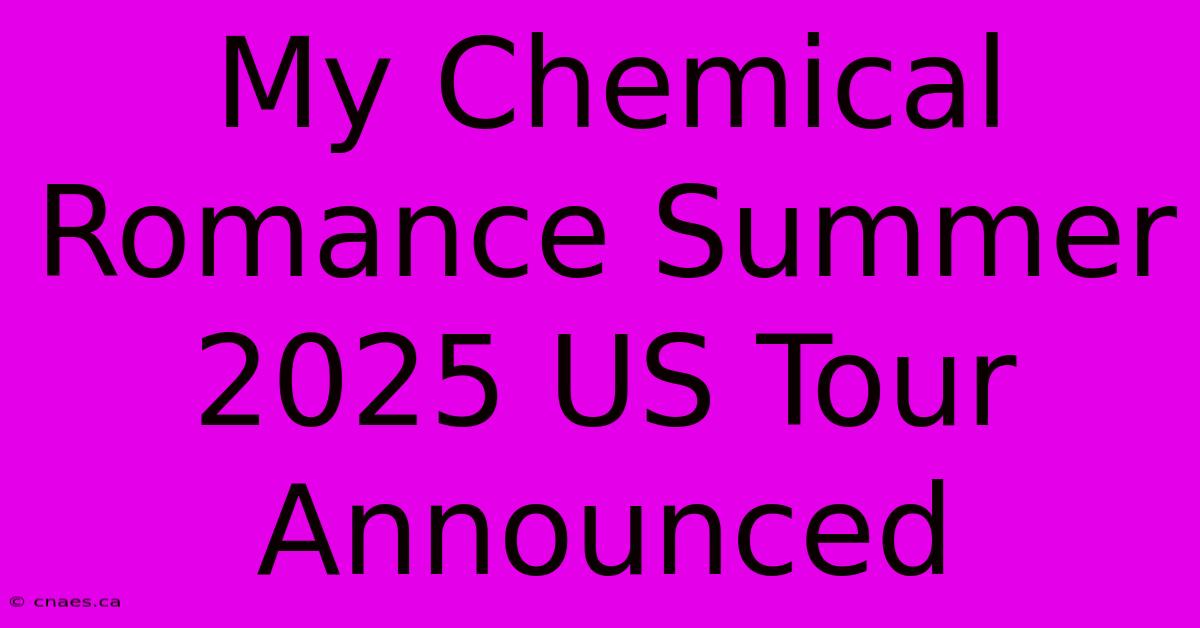 My Chemical Romance Summer 2025 US Tour Announced

© cnaes.ca